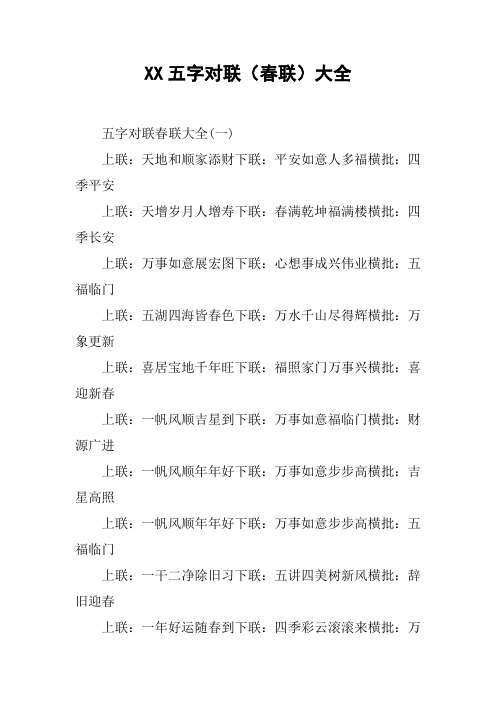 XX 五字对联（春联）大全

五字对联春联大全(一)

上联：天地和顺家添财下联：平安如意人多福横批：四季平安

上联：天增岁月人增寿下联：春满乾坤福满楼横批：四季长安

上联：万事如意展宏图下联：心想事成兴伟业横批：五福临门

上联：五湖四海皆春色下联：万水千山尽得辉横批：万象更新

上联：喜居宝地千年旺下联：福照家门万事兴横批：喜迎新春

上联：一帆风顺吉星到下联：万事如意福临门横批：财源广进

上联：一帆风顺年年好下联：万事如意步步高横批：吉星高照

上联：一帆风顺年年好下联：万事如意步步高横批：五福临门

上联：一干二净除旧习下联：五讲四美树新风横批：辞旧迎春

上联：一年好运随春到下联：四季彩云滚滚来横批：万